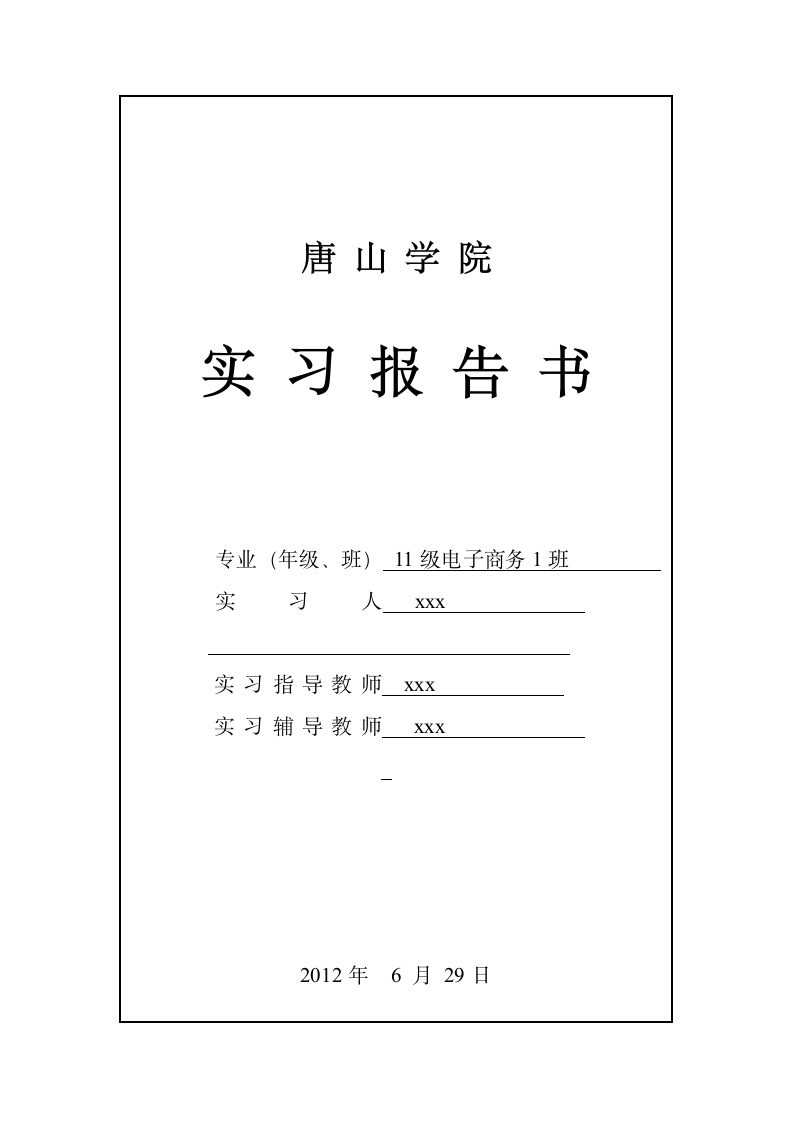 唐 山 学 院

实 习 报 告 书

专业（年级、班） 11 级电子商务 1 班

实　　习　　人 xxx

实 习 指 导 教 师 xxx

实 习 辅 导 教 师 xxx

2012 年　6 月 29 日